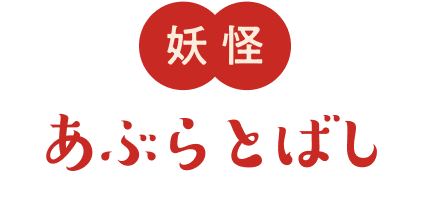 妖怪

あぶらとばし